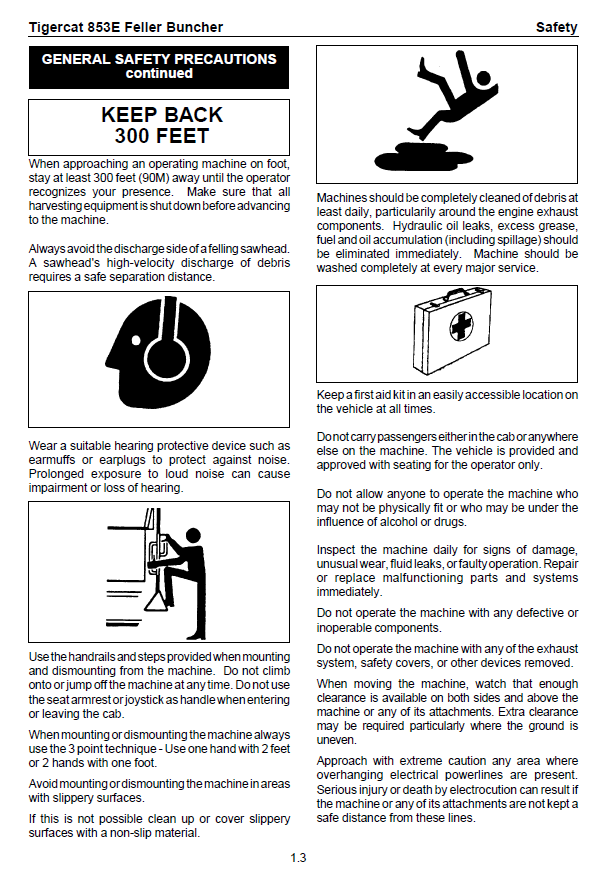 Tigercat 853E Feller Buncher

Safety

GENERAL SAFETY PRECAUTIONS continued

KEEP BACK 300 FEET

When approaching an operating machine on foot, stay at least 300 feet (90M) away until the operator recognizes your presence. Make sure that all harvesting equipment is shut down before advancing to the machine.

Always avoid the discharge side of a felling sawhead. A sawhead's high-velocity discharge of debris requires a safe separation distance.

Wear a suitable hearing protective device such as earmuffs or earplugs to protect against noise. Prolonged exposure to loud noise can cause impairment or loss of hearing.

Use the handrails and steps provided when mounting and dismounting from the machine. Do not climb onto or jump off the machine at any time. Do not use the seat armrest or joystick as handle when entering or leaving the cab.

When mounting or dismounting the machine always use the 3 point technique - Use one hand with 2 feet or 2 hands with one foot.

Avoid mounting or dismounting the machine in areas with slippery surfaces.

If this is not possible clean up or cover slippery surfaces with a non-slip material.

Machines should be completely cleaned of debris at least daily, particularly around the engine exhaust components. Hydraulic oil leaks, excess grease, fuel and oil accumulation (including spillage) should be eliminated immediately. Machine should be washed completely at every major service.

Keep a first aid kit in an easily accessible location on the vehicle at all times.

Do not carry passengers either in the cab or anywhere else on the machine. The vehicle is provided and approved with seating for the operator only.

Do not allow anyone to operate the machine who may not be physically fit or who may be under the influence of alcohol or drugs.

Inspect the machine daily for signs of damage, unusual wear, fluid leaks, or faulty operation. Repair or replace malfunctioning parts and systems immediately.

Do not operate the machine with any defective or inoperable components.

Do not operate the machine with any of the exhaust system, safety covers, or other devices removed.

When moving the machine, watch that enough clearance is available on both sides and above the machine or any of its attachments. Extra clearance may be required particularly where the ground is uneven.

Approach with extreme caution any area where overhanging electrical powerlines are present. Serious injury or death by electrocution can result if the machine or any of its attachments are not kept a safe distance from these lines.

1.3